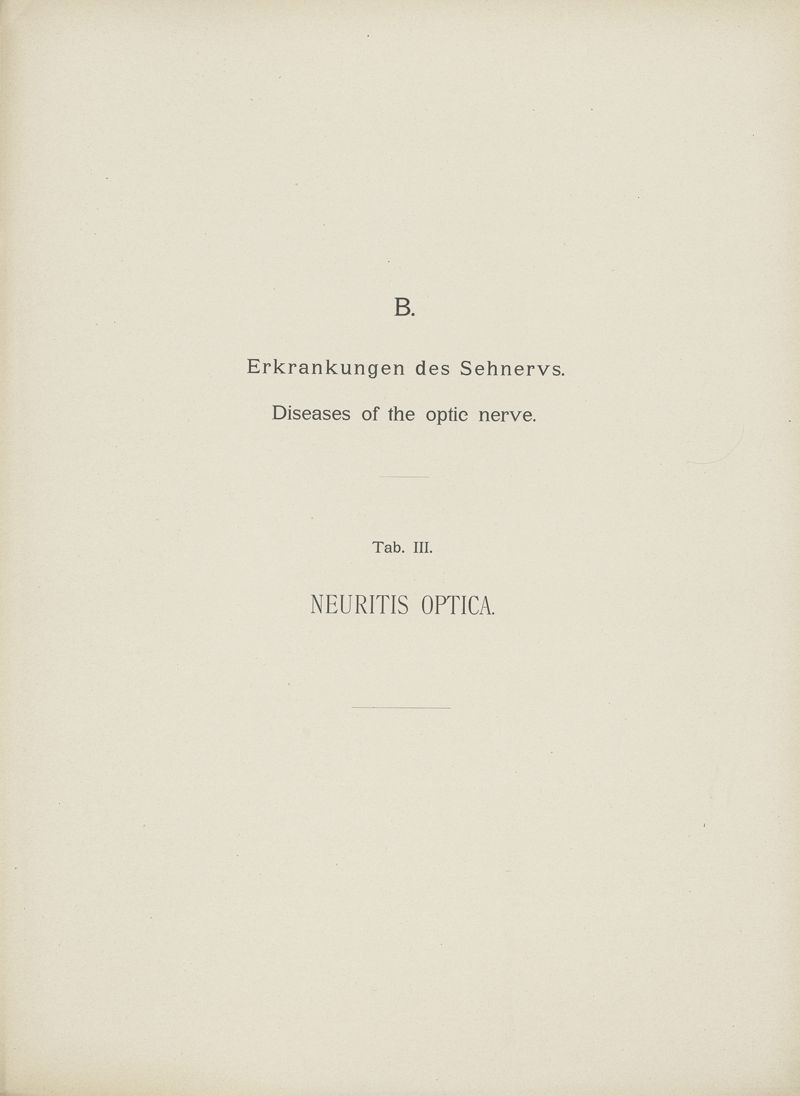 B.

Erkrankungen des Sehnervs.

Diseases of the optic nerve.

Tab. III.

NEURITIS OPTICA.